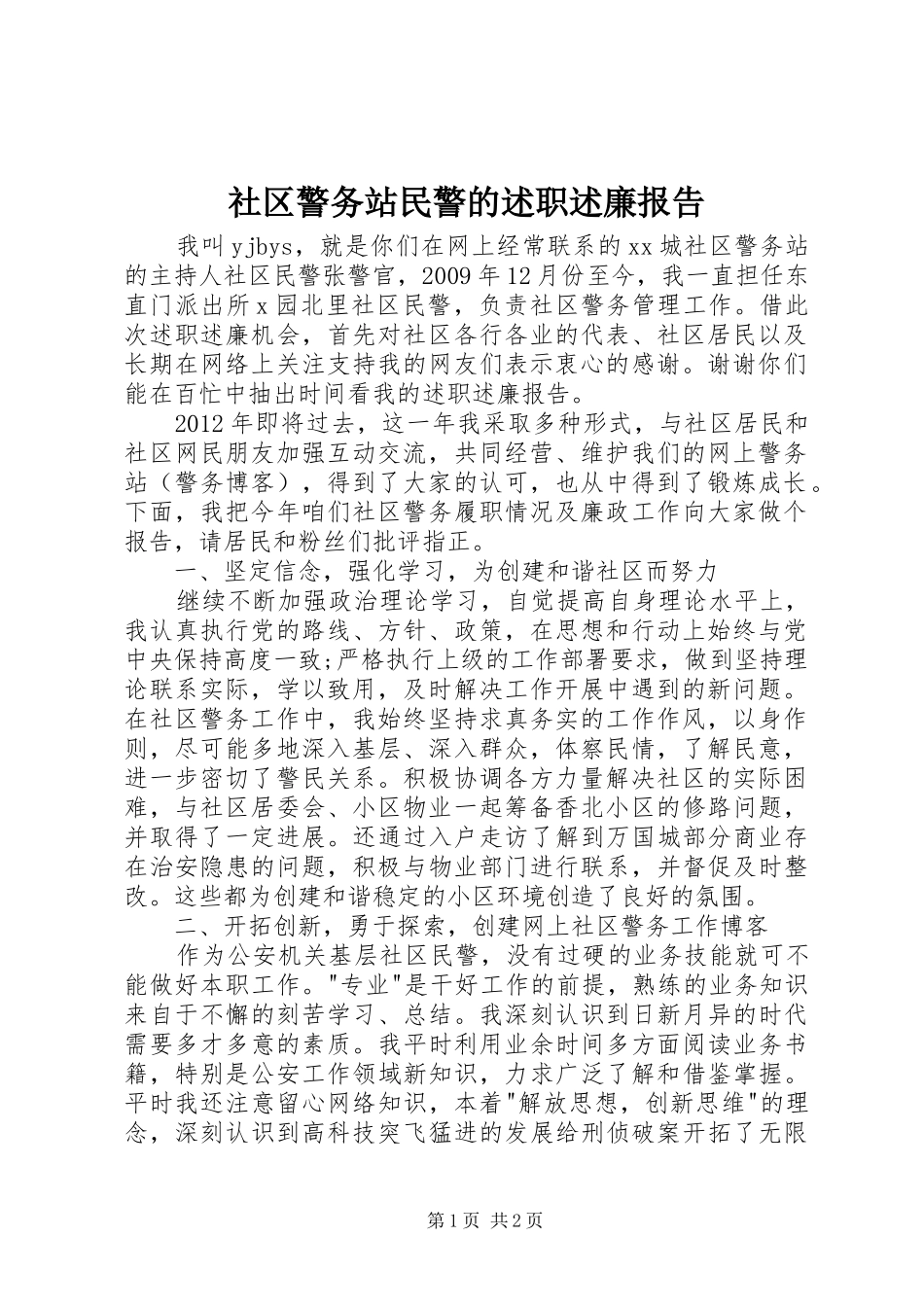 社区警务站民警的述职述廉报告

我叫yjbys，就是你们在网上经常联系的xx城社区警务站的主持人社区民警张警官，2009年12月份至今，我一直担任东直门派出所x园北里社区民警，负责社区警务管理工作。借此次述职述廉机会，首先对社区各行各业的代表、社区居民以及长期在网络上关注支持我的网友们表示衷心的感谢。谢谢你们能在百忙中抽出时间看我的述职述廉报告。

2012年即将过去，这一年我采取多种形式，与社区居民和社区网民朋友加强互动交流，共同经营、维护我们的网上警务站（警务博客），得到了大家的认可，也从中得到了锻炼成长。下面，我把今年咱们社区警务履职情况及廉政工作向大家做个报告，请居民和粉丝们批评指正。

一、坚定信念，强化学习，为创建和谐社区而努力

继续不断加强政治理论学习，自觉提高自身理论水平上，我认真执行党的路线、方针、政策，在思想和行动上始终与党中央保持高度一致;严格执行上级的工作部署要求，做到坚持理论联系实际，学以致用，及时解决工作开展中遇到的新问题。在社区警务工作中，我始终坚持求真务实的工作作风，以身作则，尽可能多地深入基层、深入群众，体察民情，了解民意，进一步密切了警民关系。积极协调各方力量解决社区的实际困难，与社区居委会、小区物业一起筹备香北小区的修路问题，并取得了一定进展。还通过入户走访了解到万国城部分商业存在治安隐患的问题，积极与物业部门进行联系，并督促及时整改。这些都为创建和谐稳定的小区环境创造了良好的氛围。

二、开拓创新，勇于探索，创建网上社区警务工作博客

作为公安机关基层社区民警，没有过硬的业务技能就可不能做好本职工作。"专业"是干好工作的前提，熟练的业务知识来自于不懈的刻苦学习、总结。我深刻认识到日新月异的时代需要多才多意的素质。我平时利用业余时间多方面阅读业务书籍，特别是公安工作领域新知识，力求广泛了解和借鉴掌握。平时我还注意留心网络知识，本着"解放思想，创新思维"的理念，深刻认识到高科技突飞猛进的发展给刑侦破案开拓了无限

第1页 共2页